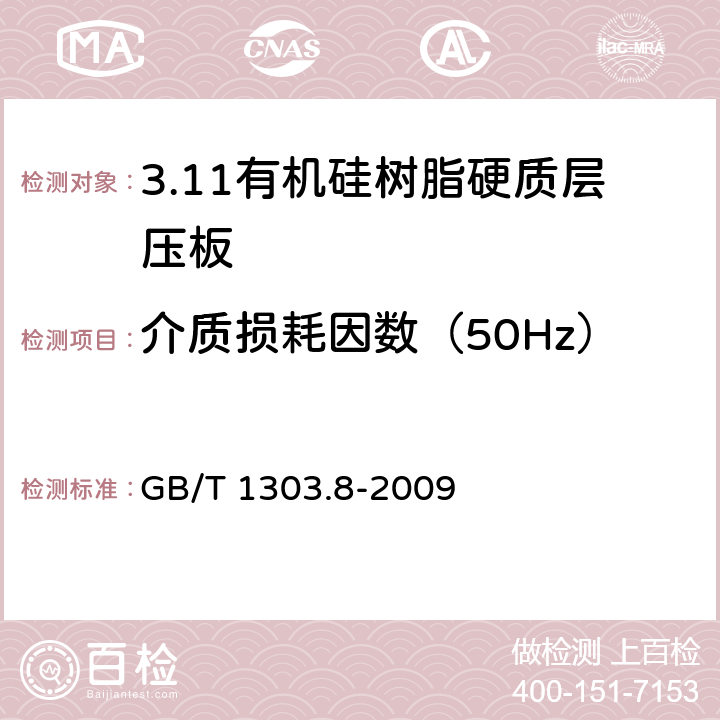 MA CNAS AC ilac-MRA

检测对象：3.11有机硅树脂硬质层压板

检测项目：介质损耗因数（50Hz）

检测标准：GB/T 1303.8-2009

百检 Baijiantest.com

做检测 上百检
400-151-7153